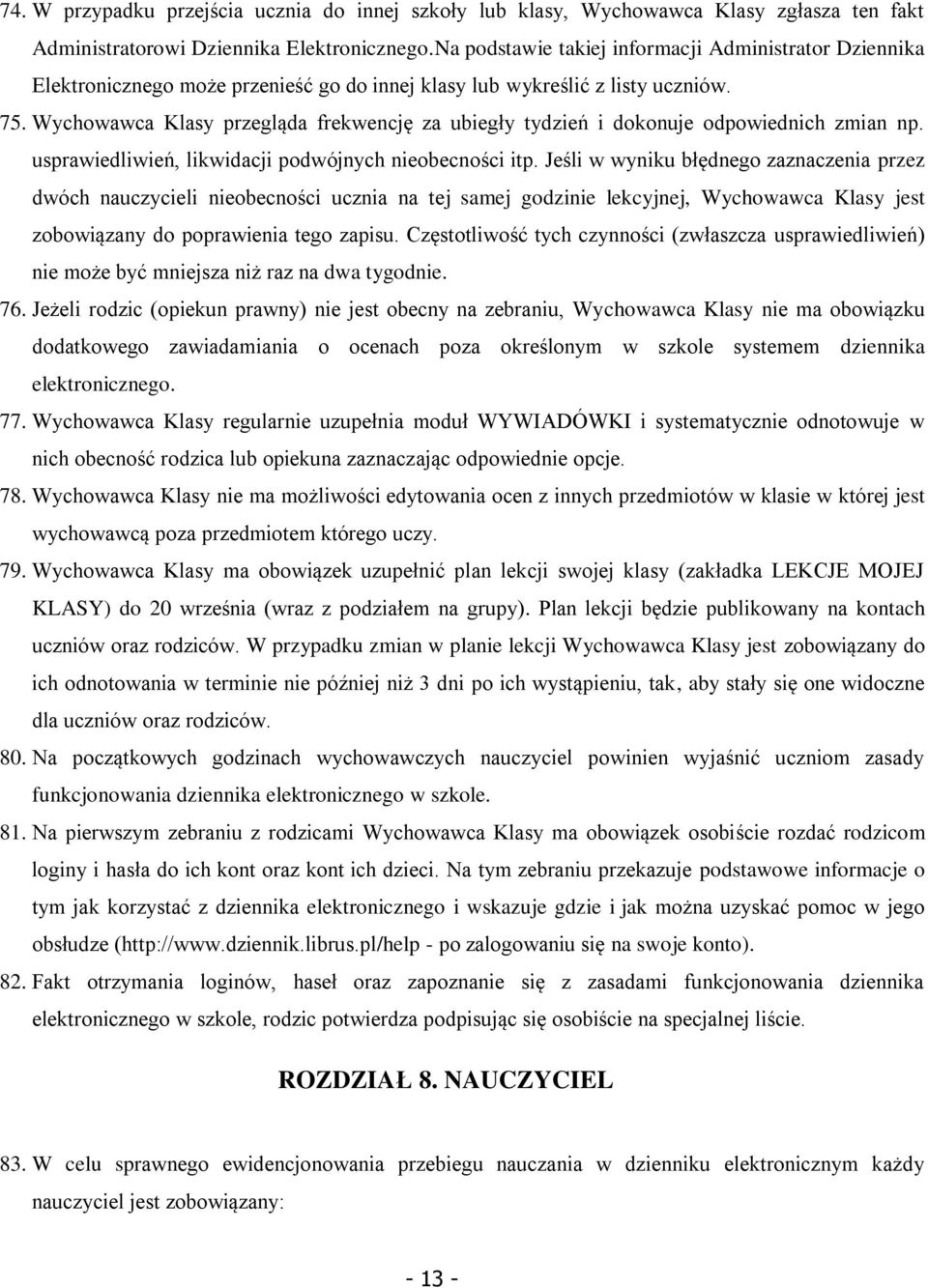 74. W przypadku przejścia ucznia do innej szkoły lub klasy, Wychowawca Klasy zgłasza ten fakt Administratorowi Dziennika Elektronicznego.Na podstawie takiej informacji Administrator Dziennika Elektronicznego może przenieść go do innej klasy lub wykreślić z listy uczniów.

75. Wychowawca Klasy przegląda frekwencję za ubiegły tydzień i dokonuje odpowiednich zmian np. usprawiedliwień, likwidacji podwójnych nieobecności itp. Jeśli w wyniku błędnego zaznaczenia przez dwóch nauczycieli nieobecności ucznia na tej samej godzinie lekcyjnej, Wychowawca Klasy jest zobowiązany do poprawienia tego zapisu. Częstotliwość tych czynności (zwłaszcza usprawiedliwień) nie może być mniejsza niż raz na dwa tygodnie.

76. Jeżeli rodzic (opiekun prawny) nie jest obecny na zebraniu, Wychowawca Klasy nie ma obowiązku dodatkowego zawiadamiania o ocenach poza określonym w szkole systemem dziennika elektronicznego.

77. Wychowawca Klasy regularnie uzupełnia moduł WYWIADÓWKI i systematycznie odnotowuje w nich obecność rodzica lub opiekuna zaznaczając odpowiednie opcje.

78. Wychowawca Klasy nie ma możliwości edytowania ocen z innych przedmiotów w klasie w której jest wychowawcą poza przedmiotem którego uczy.

79. Wychowawca Klasy ma obowiązek uzupełnić plan lekcji swojej klasy (zakładka LEKCJE MOJEJ KLASY) do 20 września (wraz z podziałem na grupy). Plan lekcji będzie publikowany na kontach uczniów oraz rodziców. W przypadku zmian w planie lekcji Wychowawca Klasy jest zobowiązany do ich odnotowania w terminie nie później niż 3 dni po ich wystąpieniu, tak, aby stały się one widoczne dla uczniów oraz rodziców.

80. Na początkowych godzinach wychowawczych nauczyciel powinien wyjaśnić uczniom zasady funkcjonowania dziennika elektronicznego w szkole.

81. Na pierwszym zebraniu z rodzicami Wychowawca Klasy ma obowiązek osobiście rozdać rodzicom loginy i hasła do ich kont oraz kont ich dzieci. Na tym zebraniu przekazuje podstawowe informacje o tym jak korzystać z dziennika elektronicznego i wskazuje gdzie i jak można uzyskać pomoc w jego obsłudze (http://www.dziennik.librus.pl/help - po zalogowaniu się na swoje konto).

82. Fakt otrzymania loginów, haseł oraz zapoznanie się z zasadami funkcjonowania dziennika elektronicznego w szkole, rodzic potwierdza podpisując się osobiście na specjalnej liście.

ROZDZIAŁ 8. NAUCZYCIEL

83. W celu sprawnego ewidencjonowania przebiegu nauczania w dzienniku elektronicznym każdy nauczyciel jest zobowiązany:

- 13 -